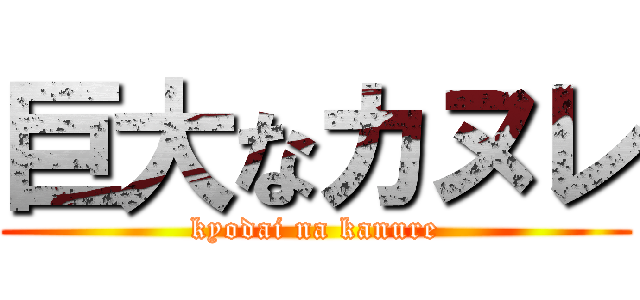 巨大なカヌレ
kyodai na kanure